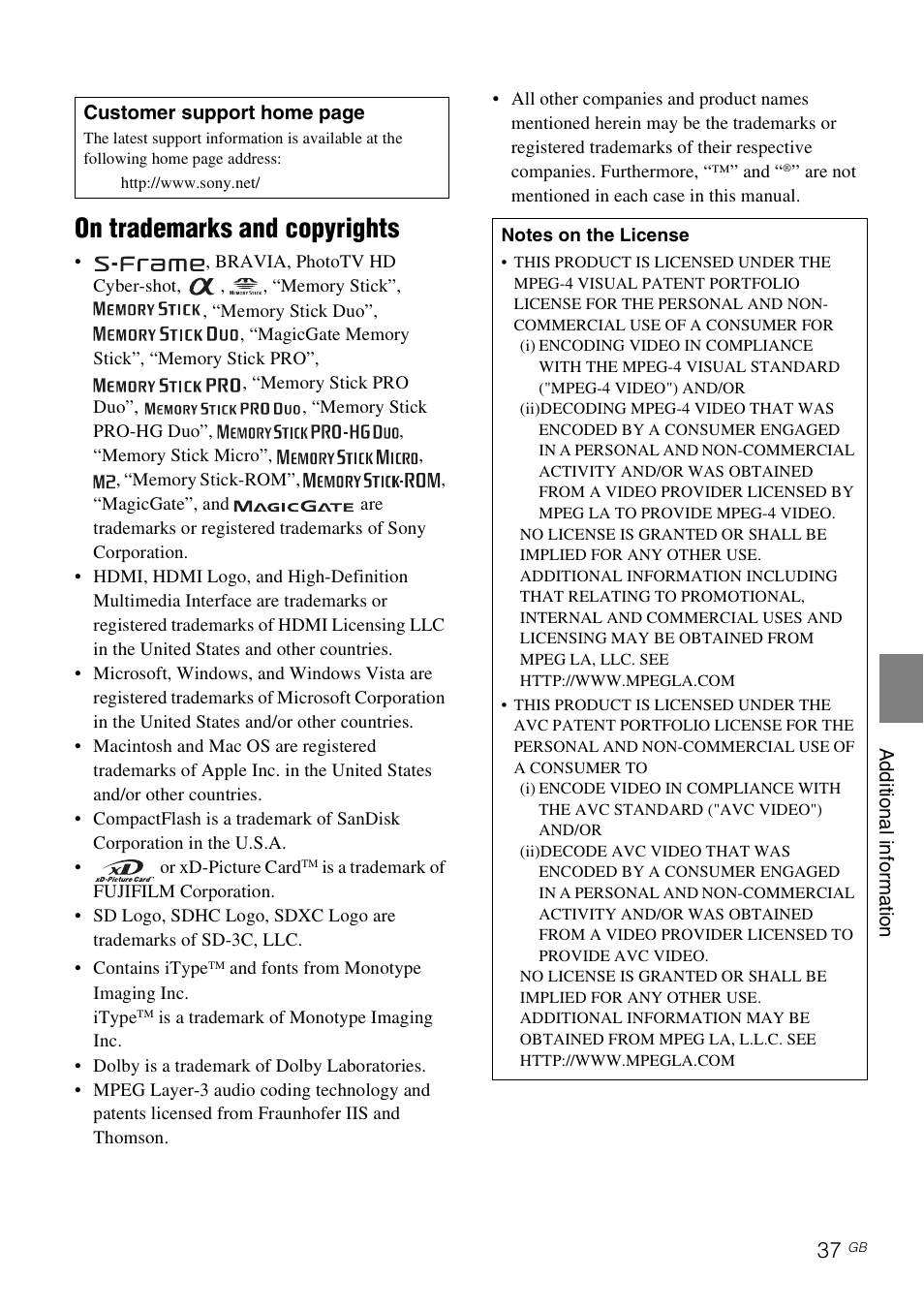 Customer support home page

The latest support information is available at the following home page address:

http://www.sony.net/

On trademarks and copyrights

• S-Frame, BRAVIA, PhotoTV HD Cyber-shot, α, Memory Stick, "Memory Stick", MEMORY STICK, "Memory Stick Duo", MEMORY STICK DUO, "MagicGate Memory Stick", "Memory Stick PRO", MEMORY STICK PRO, "Memory Stick PRO Duo", MEMORY STICK PRO DUO, "Memory Stick PRO-HG Duo", MEMORY STICK PRO-HG DUO, "Memory Stick Micro", MEMORY STICK MICRO, M2, "Memory Stick-ROM", MEMORY STICK-ROM, "MagicGate", and MAGICGATE are trademarks or registered trademarks of Sony Corporation.

• HDMI, HDMI Logo, and High-Definition Multimedia Interface are trademarks or registered trademarks of HDMI Licensing LLC in the United States and other countries.

• Microsoft, Windows, and Windows Vista are registered trademarks of Microsoft Corporation in the United States and/or other countries.

• Macintosh and Mac OS are registered trademarks of Apple Inc. in the United States and/or other countries.

• CompactFlash is a trademark of SanDisk Corporation in the U.S.A.

• xD xD-Picture Card or xD-Picture Card™ is a trademark of FUJIFILM Corporation.

• SD Logo, SDHC Logo, SDXC Logo are trademarks of SD-3C, LLC.

• Contains iType™ and fonts from Monotype Imaging Inc.
iType™ is a trademark of Monotype Imaging Inc.

• Dolby is a trademark of Dolby Laboratories.

• MPEG Layer-3 audio coding technology and patents licensed from Fraunhofer IIS and Thomson.

• All other companies and product names mentioned herein may be the trademarks or registered trademarks of their respective companies. Furthermore, "™" and "®" are not mentioned in each case in this manual.

Notes on the License

• THIS PRODUCT IS LICENSED UNDER THE MPEG-4 VISUAL PATENT PORTFOLIO LICENSE FOR THE PERSONAL AND NON-COMMERCIAL USE OF A CONSUMER FOR
(i) ENCODING VIDEO IN COMPLIANCE WITH THE MPEG-4 VISUAL STANDARD ("MPEG-4 VIDEO") AND/OR
(ii)DECODING MPEG-4 VIDEO THAT WAS ENCODED BY A CONSUMER ENGAGED IN A PERSONAL AND NON-COMMERCIAL ACTIVITY AND/OR WAS OBTAINED FROM A VIDEO PROVIDER LICENSED BY MPEG LA TO PROVIDE MPEG-4 VIDEO.
NO LICENSE IS GRANTED OR SHALL BE IMPLIED FOR ANY OTHER USE. ADDITIONAL INFORMATION INCLUDING THAT RELATING TO PROMOTIONAL, INTERNAL AND COMMERCIAL USES AND LICENSING MAY BE OBTAINED FROM MPEG LA, LLC. SEE HTTP://WWW.MPEGLA.COM

• THIS PRODUCT IS LICENSED UNDER THE AVC PATENT PORTFOLIO LICENSE FOR THE PERSONAL AND NON-COMMERCIAL USE OF A CONSUMER TO
(i) ENCODE VIDEO IN COMPLIANCE WITH THE AVC STANDARD ("AVC VIDEO") AND/OR
(ii)DECODE AVC VIDEO THAT WAS ENCODED BY A CONSUMER ENGAGED IN A PERSONAL AND NON-COMMERCIAL ACTIVITY AND/OR WAS OBTAINED FROM A VIDEO PROVIDER LICENSED TO PROVIDE AVC VIDEO.
NO LICENSE IS GRANTED OR SHALL BE IMPLIED FOR ANY OTHER USE. ADDITIONAL INFORMATION MAY BE OBTAINED FROM MPEG LA, L.L.C. SEE HTTP://WWW.MPEGLA.COM

Additional information

37 GB